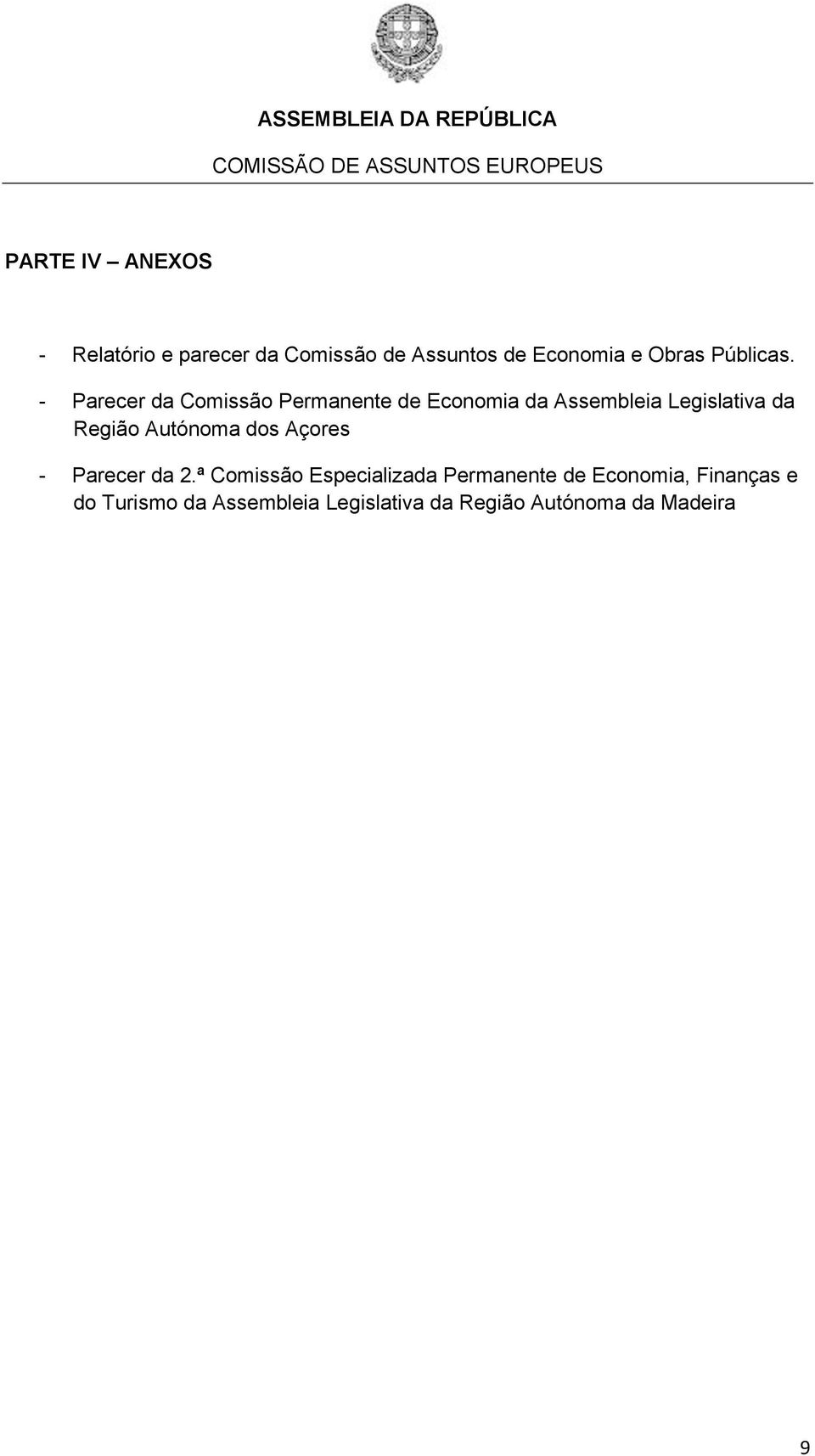 ASSEMBLEIA DA REPÚBLICA
COMISSÃO DE ASSUNTOS EUROPEUS

PARTE IV – ANEXOS

- Relatório e parecer da Comissão de Assuntos de Economia e Obras Públicas.
- Parecer da Comissão Permanente de Economia da Assembleia Legislativa da Região Autónoma dos Açores
- Parecer da 2.ª Comissão Especializada Permanente de Economia, Finanças e do Turismo da Assembleia Legislativa da Região Autónoma da Madeira

9